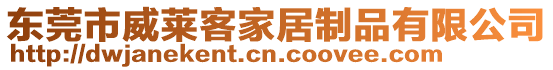 东莞市威莱客家居制品有限公司
http://dwjanekent.cn.coovee.com